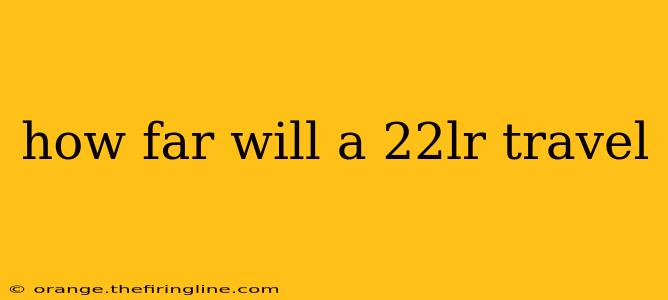 how far will a 22lr travel

© orange.thefiringline.com